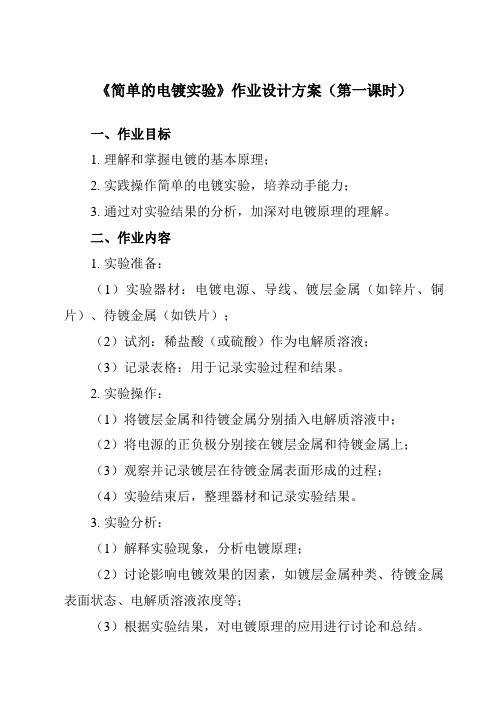 《简单的电镀实验》作业设计方案（第一课时）

一、作业目标

1. 理解和掌握电镀的基本原理；

2. 实践操作简单的电镀实验，培养动手能力；

3. 通过对实验结果的分析，加深对电镀原理的理解。

二、作业内容

1. 实验准备：

（1）实验器材：电镀电源、导线、镀层金属（如锌片、铜片）、待镀金属（如铁片）；

（2）试剂：稀盐酸（或硫酸）作为电解质溶液；

（3）记录表格：用于记录实验过程和结果。

2. 实验操作：

（1）将镀层金属和待镀金属分别插入电解质溶液中；

（2）将电源的正负极分别接在镀层金属和待镀金属上；

（3）观察并记录镀层在待镀金属表面形成的过程；

（4）实验结束后，整理器材和记录实验结果。

3. 实验分析：

（1）解释实验现象，分析电镀原理；

（2）讨论影响电镀效果的因素，如镀层金属种类、待镀金属表面状态、电解质溶液浓度等；

（3）根据实验结果，对电镀原理的应用进行讨论和总结。